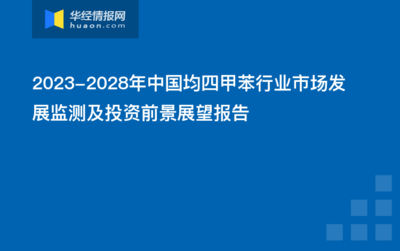 华经情报网
huaon.com

2023-2028年中国均四甲苯行业市场发展监测及投资前景展望报告